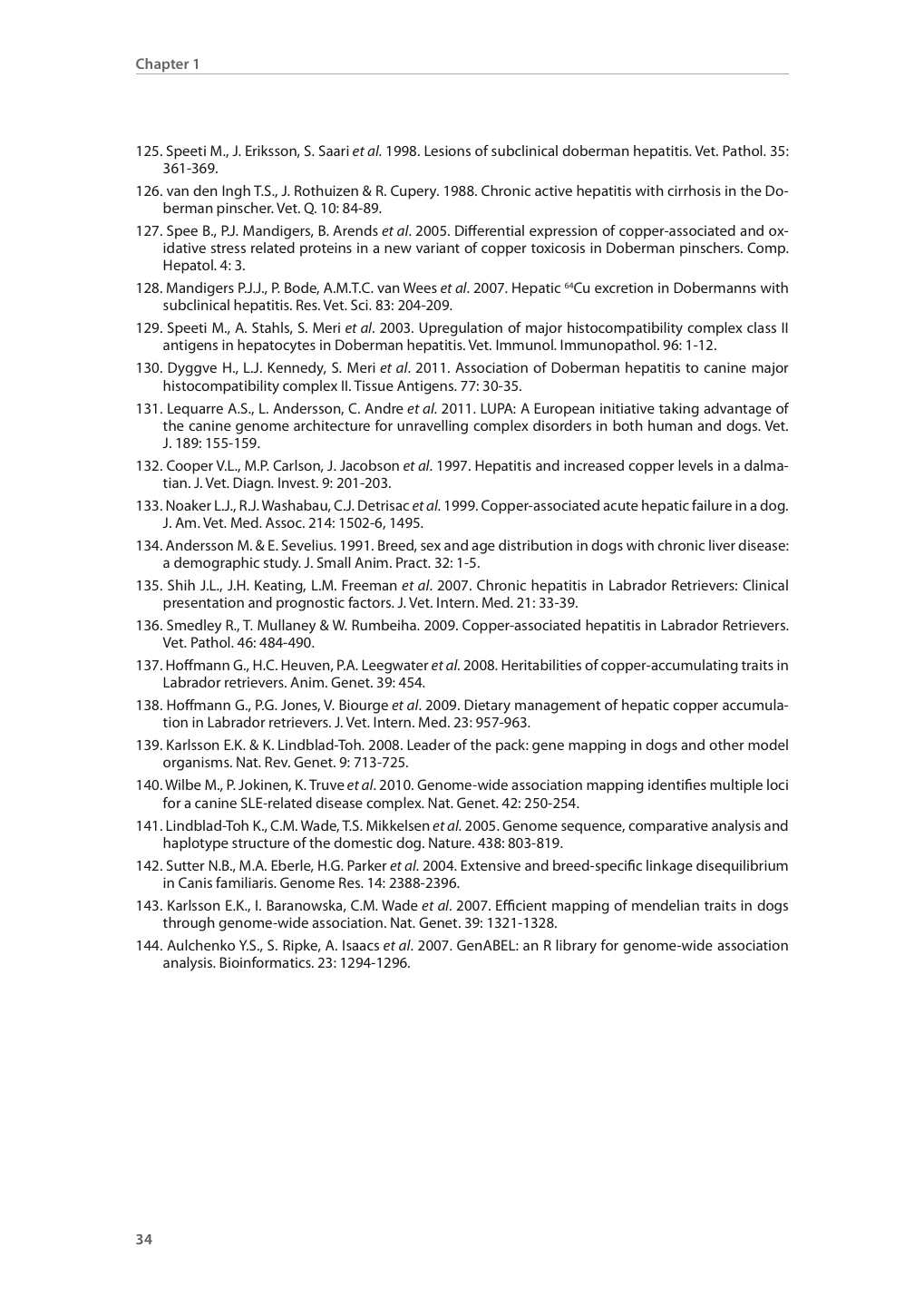 Chapter 1

125. Speeti M., J. Eriksson, S. Saari et al. 1998. Lesions of subclinical doberman hepatitis. Vet. Pathol. 35: 361-369.

126. van den Ingh T.S., J. Rothuizen & R. Cupery. 1988. Chronic active hepatitis with cirrhosis in the Doberman pinscher. Vet. Q. 10: 84-89.

127. Spee B., P.J. Mandigers, B. Arends et al. 2005. Differential expression of copper-associated and oxidative stress related proteins in a new variant of copper toxicosis in Doberman pinschers. Comp. Hepatol. 4: 3.

128. Mandigers P.J.J., P. Bode, A.M.T.C. van Wees et al. 2007. Hepatic $^{64}$Cu excretion in Dobermanns with subclinical hepatitis. Res. Vet. Sci. 83: 204-209.

129. Speeti M., A. Stahls, S. Meri et al. 2003. Upregulation of major histocompatibility complex class II antigens in hepatocytes in Doberman hepatitis. Vet. Immunol. Immunopathol. 96: 1-12.

130. Dyggve H., L.J. Kennedy, S. Meri et al. 2011. Association of Doberman hepatitis to canine major histocompatibility complex II. Tissue Antigens. 77: 30-35.

131. Lequarre A.S., L. Andersson, C. Andre et al. 2011. LUPA: A European initiative taking advantage of the canine genome architecture for unravelling complex disorders in both human and dogs. Vet. J. 189: 155-159.

132. Cooper V.L., M.P. Carlson, J. Jacobson et al. 1997. Hepatitis and increased copper levels in a dalmatian. J. Vet. Diagn. Invest. 9: 201-203.

133. Noaker L.J., R.J. Washabau, C.J. Detrisac et al. 1999. Copper-associated acute hepatic failure in a dog. J. Am. Vet. Med. Assoc. 214: 1502-6, 1495.

134. Andersson M. & E. Sevelius. 1991. Breed, sex and age distribution in dogs with chronic liver disease: a demographic study. J. Small Anim. Pract. 32: 1-5.

135. Shih J.L., J.H. Keating, L.M. Freeman et al. 2007. Chronic hepatitis in Labrador Retrievers: Clinical presentation and prognostic factors. J. Vet. Intern. Med. 21: 33-39.

136. Smedley R., T. Mullaney & W. Rumbeiha. 2009. Copper-associated hepatitis in Labrador Retrievers. Vet. Pathol. 46: 484-490.

137. Hoffmann G., H.C. Heuven, P.A. Leegwater et al. 2008. Heritabilities of copper-accumulating traits in Labrador retrievers. Anim. Genet. 39: 454.

138. Hoffmann G., P.G. Jones, V. Biourge et al. 2009. Dietary management of hepatic copper accumulation in Labrador retrievers. J. Vet. Intern. Med. 23: 957-963.

139. Karlsson E.K. & K. Lindblad-Toh. 2008. Leader of the pack: gene mapping in dogs and other model organisms. Nat. Rev. Genet. 9: 713-725.

140. Wilbe M., P. Jokinen, K. Truve et al. 2010. Genome-wide association mapping identifies multiple loci for a canine SLE-related disease complex. Nat. Genet. 42: 250-254.

141. Lindblad-Toh K., C.M. Wade, T.S. Mikkelsen et al. 2005. Genome sequence, comparative analysis and haplotype structure of the domestic dog. Nature. 438: 803-819.

142. Sutter N.B., M.A. Eberle, H.G. Parker et al. 2004. Extensive and breed-specific linkage disequilibrium in Canis familiaris. Genome Res. 14: 2388-2396.

143. Karlsson E.K., I. Baranowska, C.M. Wade et al. 2007. Efficient mapping of mendelian traits in dogs through genome-wide association. Nat. Genet. 39: 1321-1328.

144. Aulchenko Y.S., S. Ripke, A. Isaacs et al. 2007. GenABEL: an R library for genome-wide association analysis. Bioinformatics. 23: 1294-1296.

34